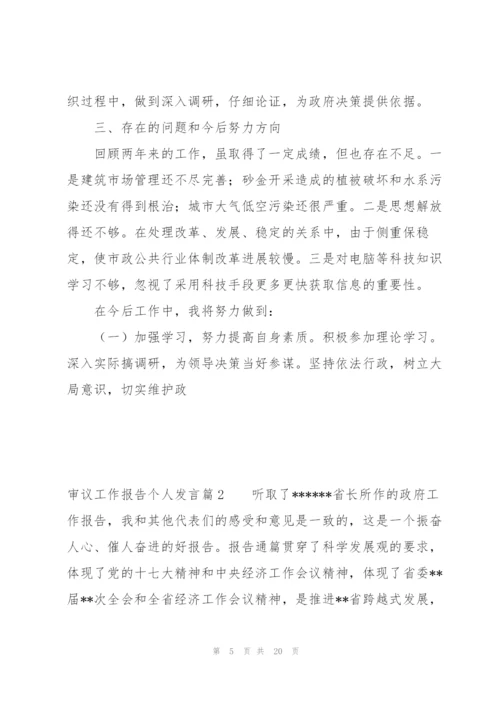 织过程中，做到深入调研，仔细论证，为政府决策提供依据。

三、存在的问题和今后努力方向

回顾两年来的工作，虽取得了一定成绩，但也存在不足。一是建筑市场管理还不尽完善；砂金开采造成的植被破坏和水系污染还没有得到根治；城市大气低空污染还很严重。二是思想解放得还不够。在处理改革、发展、稳定的关系中，由于侧重保稳定，使市政公共行业体制改革进展较慢。三是对电脑等科技知识学习不够，忽视了采用科技手段更多更快获取信息的重要性。

在今后工作中，我将努力做到：

（一）加强学习，努力提高自身素质。积极参加理论学习。深入实际搞调研，为领导决策当好参谋。坚持依法行政，树立大局意识，切实维护政

审议工作报告个人发言篇2　　听取了******省长所作的政府工作报告，我和其他代表们的感受和意见是一致的，这是一个振奋人心、催人奋进的好报告。报告通篇贯穿了科学发展观的要求，体现了党的十七大精神和中央经济工作会议精神，体现了省委**届**次全会和全省经济工作会议精神，是推进**省跨越式发展，

第 5 页 共 20 页